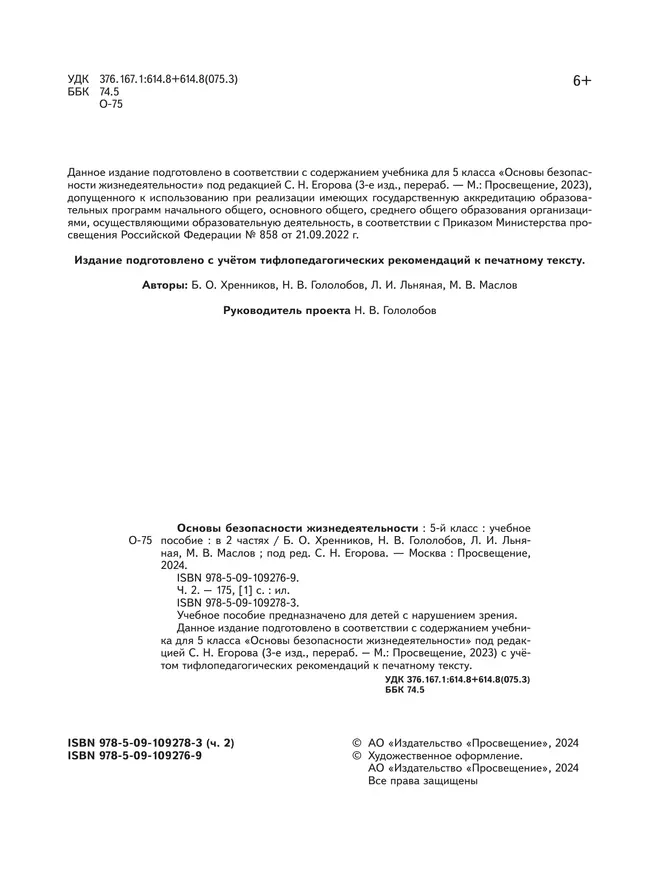 УДК 376.167.1:614.8+614.8(075.3)
ББК 74.5
О-75

6+

Данное издание подготовлено в соответствии с содержанием учебника для 5 класса «Основы безопасности жизнедеятельности» под редакцией С. Н. Егорова (3-е изд., перераб. — М.: Просвещение, 2023), допущенного к использованию при реализации имеющих государственную аккредитацию образовательных программ начального общего, основного общего, среднего общего образования организациями, осуществляющими образовательную деятельность, в соответствии с Приказом Министерства просвещения Российской Федерации № 858 от 21.09.2022 г.

Издание подготовлено с учётом тифлопедагогических рекомендаций к печатному тексту.

Авторы: Б. О. Хренников, Н. В. Гололобов, Л. И. Льняная, М. В. Маслов

Руководитель проекта Н. В. Гололобов

О-75 Основы безопасности жизнедеятельности : 5-й класс : учебное пособие : в 2 частях / Б. О. Хренников, Н. В. Гололобов, Л. И. Льняная, М. В. Маслов ; под ред. С. Н. Егорова. — Москва : Просвещение, 2024.
ISBN 978-5-09-109276-9.
Ч. 2. — 175, [1] с. : ил.
ISBN 978-5-09-109278-3.
Учебное пособие предназначено для детей с нарушением зрения.
Данное издание подготовлено в соответствии с содержанием учебника для 5 класса «Основы безопасности жизнедеятельности» под редакцией С. Н. Егорова (3-е изд., перераб. — М.: Просвещение, 2023) с учётом тифлопедагогических рекомендаций к печатному тексту.
УДК 376.167.1:614.8+614.8(075.3)
ББК 74.5

ISBN 978-5-09-109278-3 (ч. 2)
ISBN 978-5-09-109276-9

© АО «Издательство «Просвещение», 2024
© Художественное оформление. АО «Издательство «Просвещение», 2024
Все права защищены